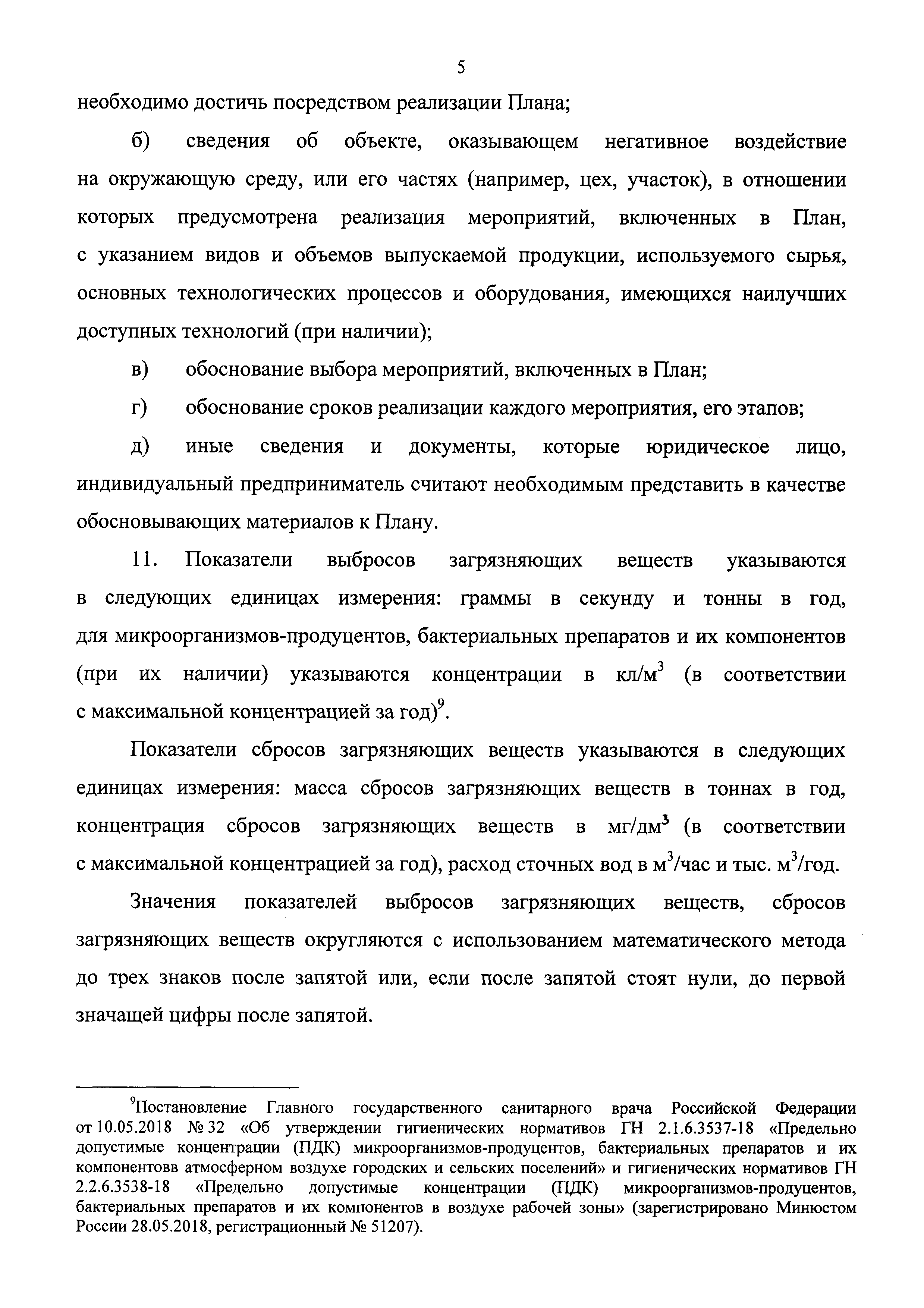 5

необходимо достичь посредством реализации Плана;

б) сведения об объекте, оказывающем негативное воздействие на окружающую среду, или его частях (например, цех, участок), в отношении которых предусмотрена реализация мероприятий, включенных в План, с указанием видов и объемов выпускаемой продукции, используемого сырья, основных технологических процессов и оборудования, имеющихся наилучших доступных технологий (при наличии);

в) обоснование выбора мероприятий, включенных в План;

г) обоснование сроков реализации каждого мероприятия, его этапов;

д) иные сведения и документы, которые юридическое лицо, индивидуальный предприниматель считают необходимым представить в качестве обосновывающих материалов к Плану.

11. Показатели выбросов загрязняющих веществ указываются в следующих единицах измерения: граммы в секунду и тонны в год, для микроорганизмов-продуцентов, бактериальных препаратов и их компонентов (при их наличии) указываются концентрации в кл/м$^3$ (в соответствии с максимальной концентрацией за год)$^9$.

Показатели сбросов загрязняющих веществ указываются в следующих единицах измерения: масса сбросов загрязняющих веществ в тоннах в год, концентрация сбросов загрязняющих веществ в мг/дм$^3$ (в соответствии с максимальной концентрацией за год), расход сточных вод в м$^3$/час и тыс. м$^3$/год.

Значения показателей выбросов загрязняющих веществ, сбросов загрязняющих веществ округляются с использованием математического метода до трех знаков после запятой или, если после запятой стоят нули, до первой значащей цифры после запятой.

$^9$Постановление Главного государственного санитарного врача Российской Федерации от 10.05.2018 № 32 «Об утверждении гигиенических нормативов ГН 2.1.6.3537-18 «Предельно допустимые концентрации (ПДК) микроорганизмов-продуцентов, бактериальных препаратов и их компонентовв атмосферном воздухе городских и сельских поселений» и гигиенических нормативов ГН 2.2.6.3538-18 «Предельно допустимые концентрации (ПДК) микроорганизмов-продуцентов, бактериальных препаратов и их компонентов в воздухе рабочей зоны» (зарегистрировано Минюстом России 28.05.2018, регистрационный № 51207).